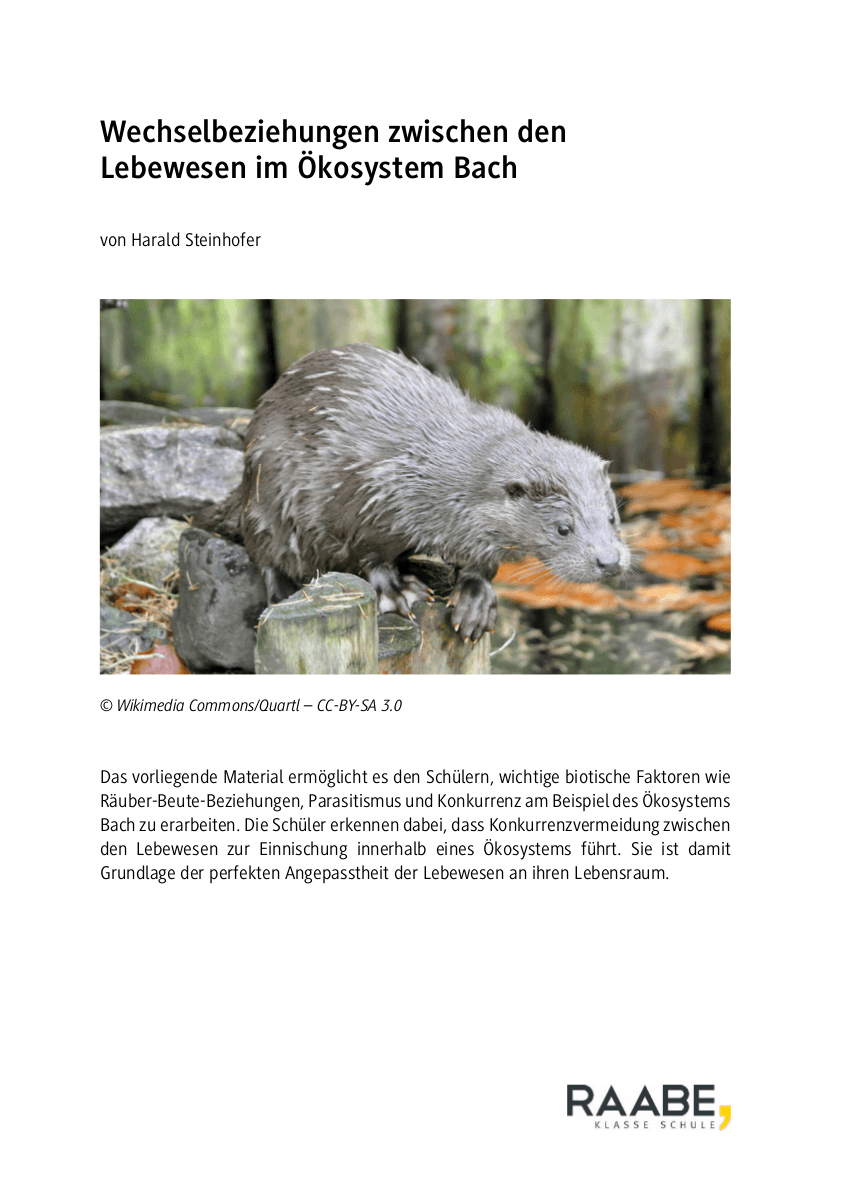 Wechselbeziehungen zwischen den Lebewesen im Ökosystem Bach

von Harald Steinhofer

© Wikimedia Commons/Quartl – CC-BY-SA 3.0

Das vorliegende Material ermöglicht es den Schülern, wichtige biotische Faktoren wie Räuber-Beute-Beziehungen, Parasitismus und Konkurrenz am Beispiel des Ökosystems Bach zu erarbeiten. Die Schüler erkennen dabei, dass Konkurrenzvermeidung zwischen den Lebewesen zur Einnischung innerhalb eines Ökosystems führt. Sie ist damit Grundlage der perfekten Angepasstheit der Lebewesen an ihren Lebensraum.

RAABE,
KLASSE SCHULE